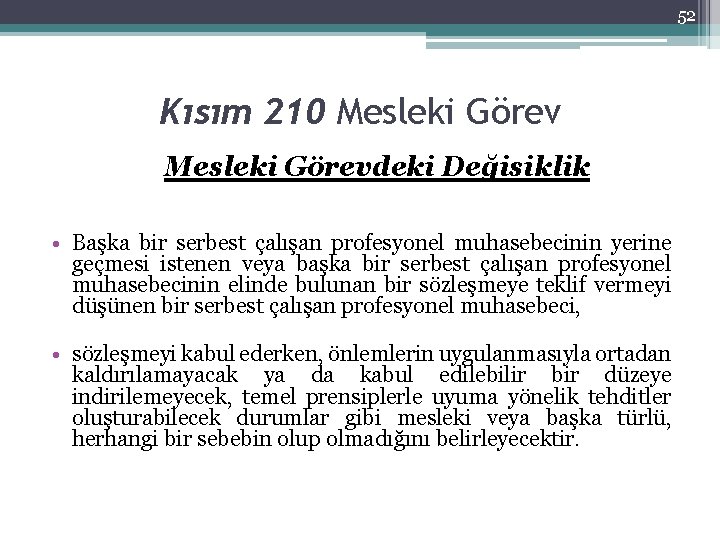 52

Kısım 210 Mesleki Görev

Mesleki Görevdeki Değisiklik

• Başka bir serbest çalışan profesyonel muhasebecinin yerine geçmesi istenen veya başka bir serbest çalışan profesyonel muhasebecinin elinde bulunan bir sözleşmeye teklif vermeyi düşünen bir serbest çalışan profesyonel muhasebeci,

• sözleşmeyi kabul ederken, önlemlerin uygulanmasıyla ortadan kaldırılamayacak ya da kabul edilebilir bir düzeye indirilemeyecek, temel prensiplerle uyuma yönelik tehditler oluşturabilecek durumlar gibi mesleki veya başka türlü, herhangi bir sebebin olup olmadığını belirleyecektir.